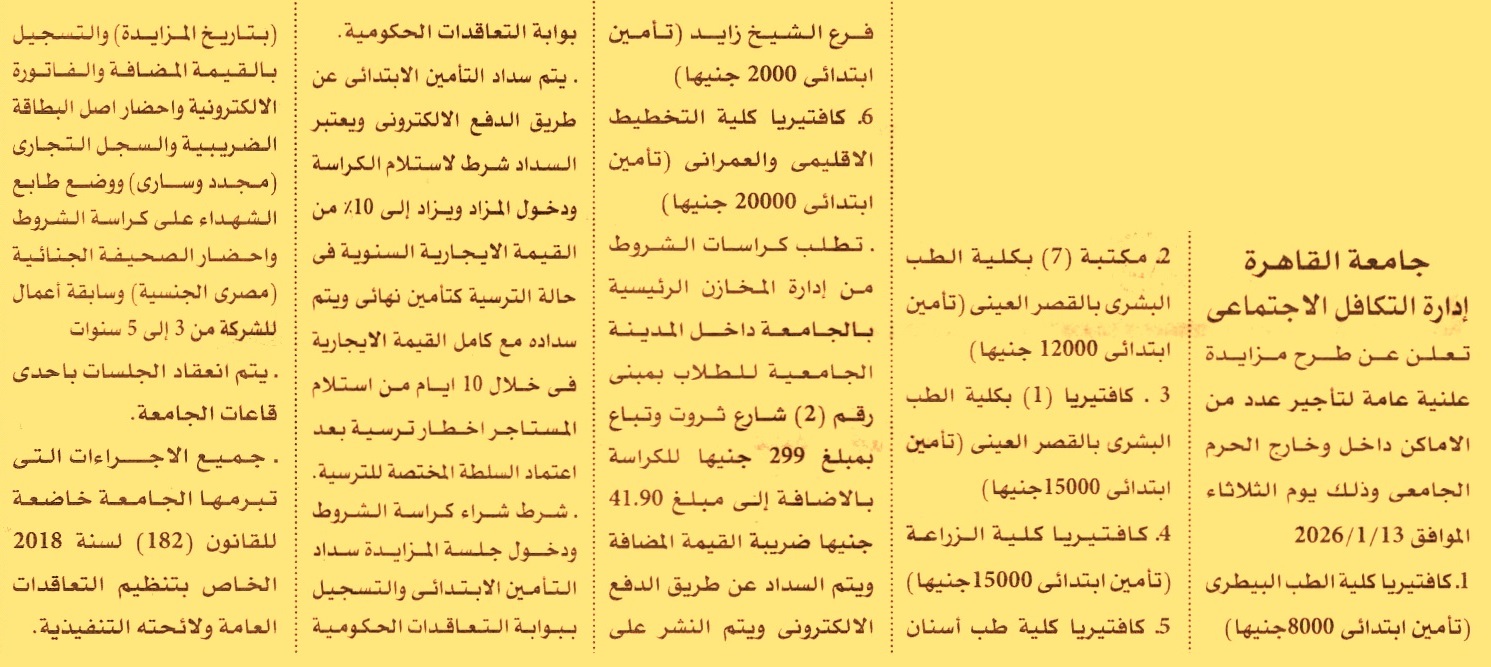 جامعة القاهرة
إدارة التكافل الاجتماعى

تعلن عن طرح مزايدة علنية عامة لتأجير عدد من الاماكن داخل وخارج الحرم الجامعى وذلك يوم الثلاثاء الموافق 2026/1/13

1. كافتيريا كلية الطب البيطرى (تأمين ابتدائى 8000جنيها)

2. مكتبة (7) بكلية الطب البشرى بالقصر العينى (تأمين ابتدائى 12000 جنيها)

3 . كافتيريا (1) بكلية الطب البشرى بالقصر العينى (تأمين ابتدائى 15000جنيها)

4. كافتيريا كلية الزراعة (تأمين ابتدائى 15000جنيها)

5. كافتيريا كلية طب أسنان فرع الشيخ زايد (تأمين ابتدائى 2000 جنيها)

6. كافتيريا كلية التخطيط الاقليمى والعمرانى (تأمين ابتدائى 20000 جنيها)

. تطلب كراسات الشروط من إدارة المخازن الرئيسية بالجامعة داخل المدينة الجامعية للطلاب بمبنى رقم (2) شارع ثروت وتباع بمبلغ 299 جنيها للكراسة بالاضافة إلى مبلغ 41.90 جنيها ضريبة القيمة المضافة ويتم السداد عن طريق الدفع الالكترونى ويتم النشر على بوابة التعاقدات الحكومية.

. يتم سداد التأمين الابتدائى عن طريق الدفع الالكترونى ويعتبر السداد شرط لاستلام الكراسة ودخول المزاد ويزاد إلى 10٪ من القيمة الايجارية السنوية فى حالة الترسية كتأمين نهائى ويتم سداده مع كامل القيمة الايجارية فى خلال 10 ايام من استلام المستاجر اخطار ترسية بعد اعتماد السلطة المختصة للترسية.

. شرط شراء كراسة الشروط ودخول جلسة المزايدة سداد التأمين الابتدائى والتسجيل ببوابة التعاقدات الحكومية (بتاريخ المزايدة) والتسجيل بالقيمة المضافة والفاتورة الالكترونية واحضار اصل البطاقة الضريبية والسجل التجارى (مجدد وسارى) ووضع طابع الشهداء على كراسة الشروط واحضار الصحيفة الجنائية (مصرى الجنسية) وسابقة أعمال للشركة من 3 إلى 5 سنوات

. يتم انعقاد الجلسات باحدى قاعات الجامعة.

. جميع الاجراءات التى تبرمها الجامعة خاضعة للقانون (182) لسنة 2018 الخاص بتنظيم التعاقدات العامة ولائحته التنفيذية.